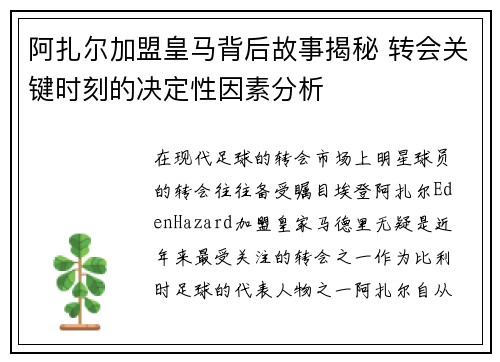 阿扎尔加盟皇马背后故事揭秘 转会关键时刻的决定性因素分析

在现代足球的转会市场上明星球员的转会往往备受瞩目埃登阿扎尔EdenHazard加盟皇家马德里无疑是近年来最受关注的转会之一作为比利时足球的代表人物之一阿扎尔自从